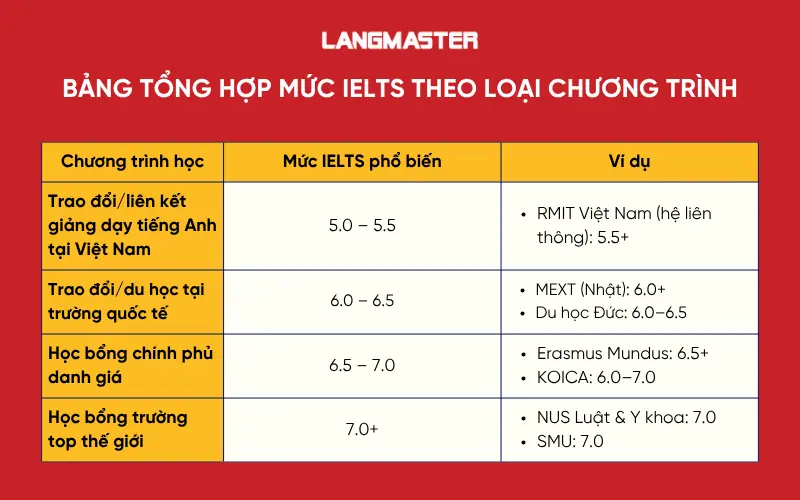 LANGMASTER

BẢNG TỔNG HỢP MỨC IELTS THEO LOẠI CHƯƠNG TRÌNH

| Chương trình học | Mức IELTS phổ biến | Ví dụ |
|---|---|---|
| Trao đổi/liên kết giảng dạy tiếng Anh tại Việt Nam | 5.0 – 5.5 | • RMIT Việt Nam (hệ liên thông): 5.5+ |
| Trao đổi/du học tại trường quốc tế | 6.0 – 6.5 | • MEXT (Nhật): 6.0+ • Du học Đức: 6.0–6.5 |
| Học bổng chính phủ danh giá | 6.5 – 7.0 | • Erasmus Mundus: 6.5+ • KOICA: 6.0–7.0 |
| Học bổng trường top thế giới | 7.0+ | • NUS Luật & Y khoa: 7.0 • SMU: 7.0 |